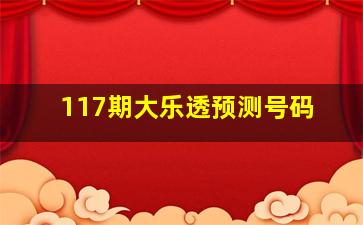 117期大乐透预测号码